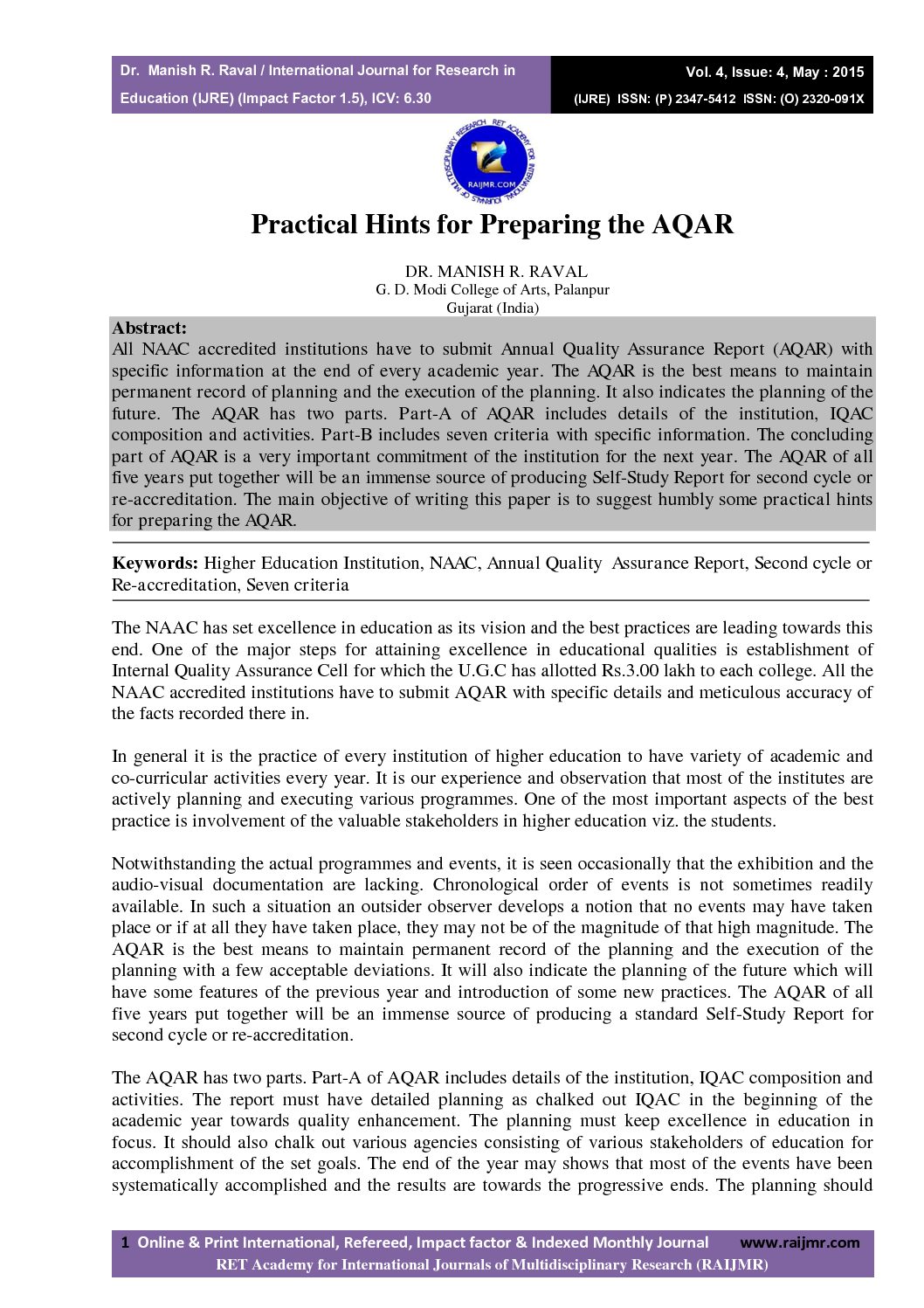 Dr. Manish R. Raval / International Journal for Research in Education (IJRE) (Impact Factor 1.5), ICV: 6.30

Vol. 4, Issue: 4, May : 2015
(IJRE) ISSN: (P) 2347-5412 ISSN: (O) 2320-091X

RET ACADEMY FOR INTERNATIONAL JOURNALS OF MULTIDISCIPLINARY RESEARCH
RAIJMR.COM

Practical Hints for Preparing the AQAR

DR. MANISH R. RAVAL
G. D. Modi College of Arts, Palanpur
Gujarat (India)

Abstract:
All NAAC accredited institutions have to submit Annual Quality Assurance Report (AQAR) with specific information at the end of every academic year. The AQAR is the best means to maintain permanent record of planning and the execution of the planning. It also indicates the planning of the future. The AQAR has two parts. Part-A of AQAR includes details of the institution, IQAC composition and activities. Part-B includes seven criteria with specific information. The concluding part of AQAR is a very important commitment of the institution for the next year. The AQAR of all five years put together will be an immense source of producing Self-Study Report for second cycle or re-accreditation. The main objective of writing this paper is to suggest humbly some practical hints for preparing the AQAR.

Keywords: Higher Education Institution, NAAC, Annual Quality Assurance Report, Second cycle or Re-accreditation, Seven criteria

The NAAC has set excellence in education as its vision and the best practices are leading towards this end. One of the major steps for attaining excellence in educational qualities is establishment of Internal Quality Assurance Cell for which the U.G.C has allotted Rs.3.00 lakh to each college. All the NAAC accredited institutions have to submit AQAR with specific details and meticulous accuracy of the facts recorded there in.

In general it is the practice of every institution of higher education to have variety of academic and co-curricular activities every year. It is our experience and observation that most of the institutes are actively planning and executing various programmes. One of the most important aspects of the best practice is involvement of the valuable stakeholders in higher education viz. the students.

Notwithstanding the actual programmes and events, it is seen occasionally that the exhibition and the audio-visual documentation are lacking. Chronological order of events is not sometimes readily available. In such a situation an outsider observer develops a notion that no events may have taken place or if at all they have taken place, they may not be of the magnitude of that high magnitude. The AQAR is the best means to maintain permanent record of the planning and the execution of the planning with a few acceptable deviations. It will also indicate the planning of the future which will have some features of the previous year and introduction of some new practices. The AQAR of all five years put together will be an immense source of producing a standard Self-Study Report for second cycle or re-accreditation.

The AQAR has two parts. Part-A of AQAR includes details of the institution, IQAC composition and activities. The report must have detailed planning as chalked out IQAC in the beginning of the academic year towards quality enhancement. The planning must keep excellence in education in focus. It should also chalk out various agencies consisting of various stakeholders of education for accomplishment of the set goals. The end of the year may shows that most of the events have been systematically accomplished and the results are towards the progressive ends. The planning should

1 Online & Print International, Refereed, Impact factor & Indexed Monthly Journal www.raijmr.com
RET Academy for International Journals of Multidisciplinary Research (RAIJMR)